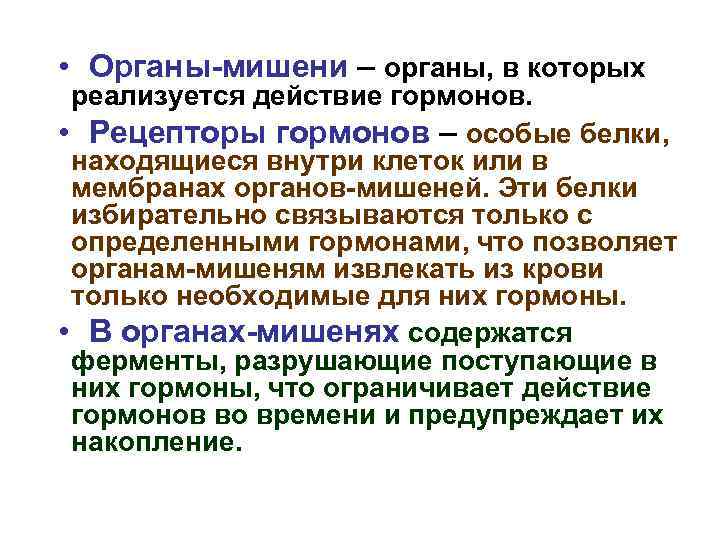 • Органы-мишени – органы, в которых реализуется действие гормонов.

• Рецепторы гормонов – особые белки, находящиеся внутри клеток или в мембранах органов-мишеней. Эти белки избирательно связываются только с определенными гормонами, что позволяет органам-мишеням извлекать из крови только необходимые для них гормоны.

• В органах-мишенях содержатся ферменты, разрушающие поступающие в них гормоны, что ограничивает действие гормонов во времени и предупреждает их накопление.